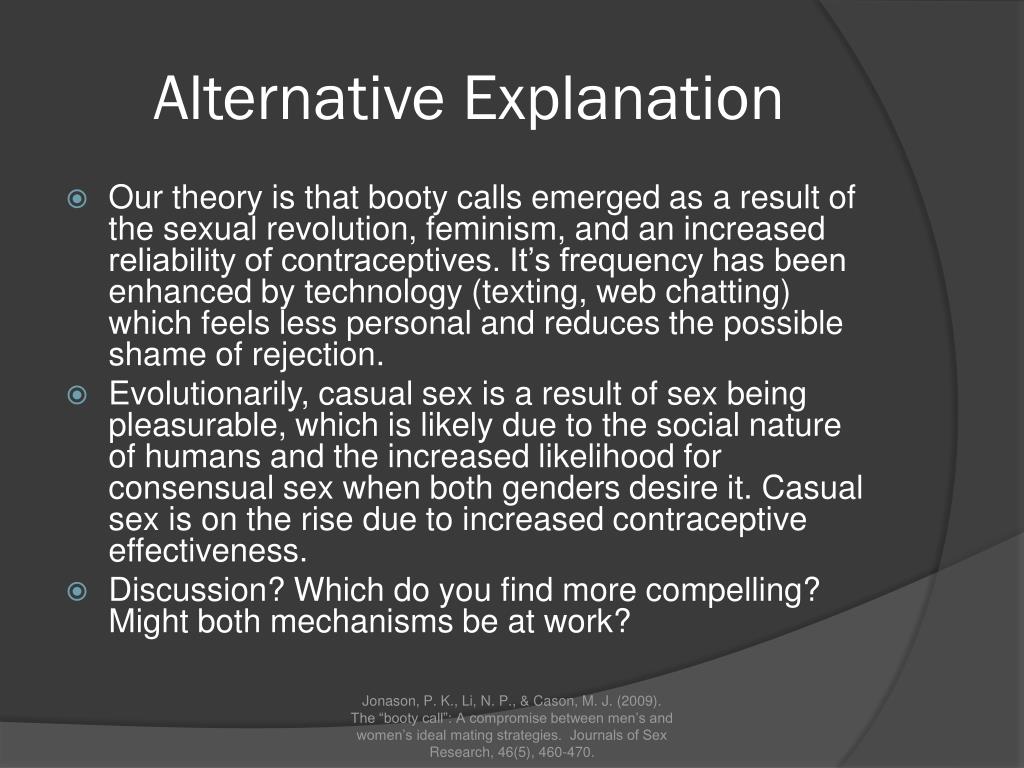 Alternative Explanation

Our theory is that booty calls emerged as a result of the sexual revolution, feminism, and an increased reliability of contraceptives. It’s frequency has been enhanced by technology (texting, web chatting) which feels less personal and reduces the possible shame of rejection.

Evolutionarily, casual sex is a result of sex being pleasurable, which is likely due to the social nature of humans and the increased likelihood for consensual sex when both genders desire it. Casual sex is on the rise due to increased contraceptive effectiveness.

Discussion? Which do you find more compelling? Might both mechanisms be at work?

Jonason, P. K., Li, N. P., & Cason, M. J. (2009). The “booty call”: A compromise between men’s and women’s ideal mating strategies. Journals of Sex Research, 46(5), 460-470.